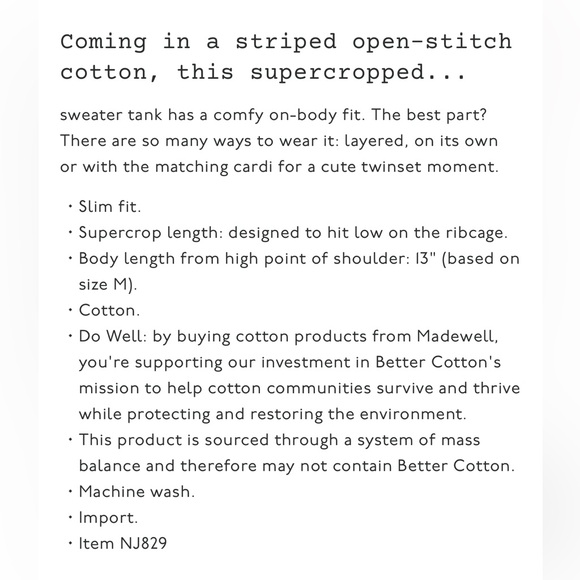 Coming in a striped open-stitch cotton, this supercropped...

sweater tank has a comfy on-body fit. The best part? There are so many ways to wear it: layered, on its own or with the matching cardi for a cute twinset moment.

· Slim fit.
· Supercrop length: designed to hit low on the ribcage.
· Body length from high point of shoulder: 13" (based on size M).
· Cotton.
· Do Well: by buying cotton products from Madewell, you're supporting our investment in Better Cotton's mission to help cotton communities survive and thrive while protecting and restoring the environment.
· This product is sourced through a system of mass balance and therefore may not contain Better Cotton.
· Machine wash.
· Import.
· Item NJ829